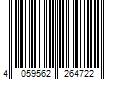 4 059562 264722